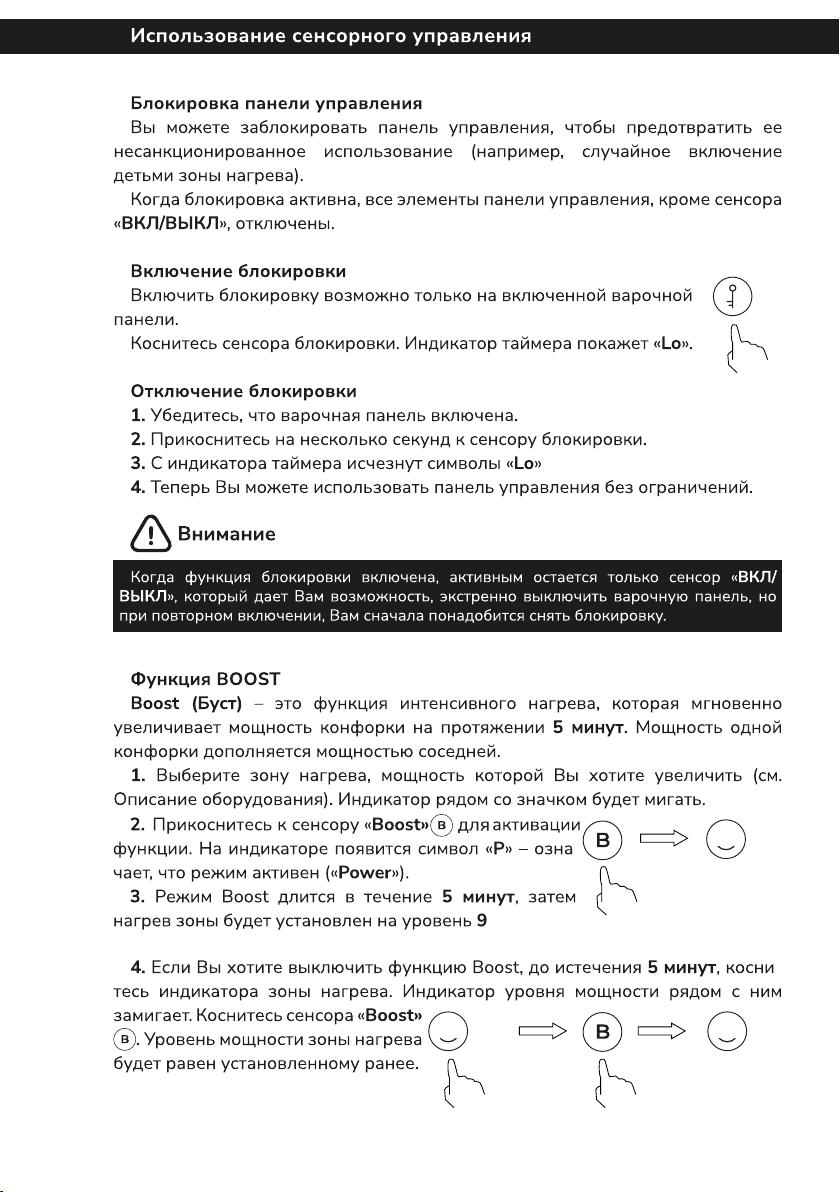 Использование сенсорного управления

Блокировка панели управления

Вы можете заблокировать панель управления, чтобы предотвратить ее несанкционированное использование (например, случайное включение детьми зоны нагрева).

Когда блокировка активна, все элементы панели управления, кроме сенсора «ВКЛ/ВЫКЛ», отключены.

Включение блокировки

Включить блокировку возможно только на включенной варочной панели.

Коснитесь сенсора блокировки. Индикатор таймера покажет «Lo».

Отключение блокировки

1. Убедитесь, что варочная панель включена.
2. Прикоснитесь на несколько секунд к сенсору блокировки.
3. С индикатора таймера исчезнут символы «Lo»
4. Теперь Вы можете использовать панель управления без ограничений.

Внимание

Когда функция блокировки включена, активным остается только сенсор «ВКЛ/ВЫКЛ», который дает Вам возможность, экстренно выключить варочную панель, но при повторном включении, Вам сначала понадобится снять блокировку.

Функция BOOST

Boost (Буст) – это функция интенсивного нагрева, которая мгновенно увеличивает мощность конфорки на протяжении 5 минут. Мощность одной конфорки дополняется мощностью соседней.

1. Выберите зону нагрева, мощность которой Вы хотите увеличить (см. Описание оборудования). Индикатор рядом со значком будет мигать.

2. Прикоснитесь к сенсору «Boost» B для активации функции. На индикаторе появится символ «P» – означает, что режим активен («Power»).

B

3. Режим Boost длится в течение 5 минут, затем нагрев зоны будет установлен на уровень 9

4. Если Вы хотите выключить функцию Boost, до истечения 5 минут, коснитесь индикатора зоны нагрева. Индикатор уровня мощности рядом с ним замигает. Коснитесь сенсора «Boost» B. Уровень мощности зоны нагрева будет равен установленному ранее.

B